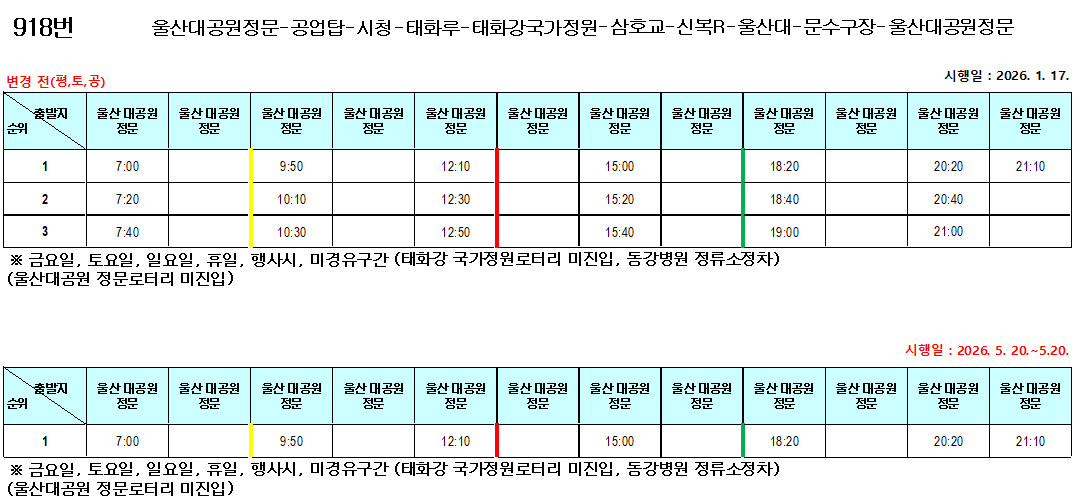 918번 울산대공원정문-공업탑-시청-태화루-태화강국가정원-삼호교-신복R-울산대-문수구장-울산대공원정문

변경 전(평,토,공)

시행일 : 2026. 1. 17.

| 출발지 순위 | 울산대공원 정문 | 울산대공원 정문 | 울산대공원 정문 | 울산대공원 정문 | 울산대공원 정문 | 울산대공원 정문 | 울산대공원 정문 | 울산대공원 정문 | 울산대공원 정문 | 울산대공원 정문 | 울산대공원 정문 | 울산대공원 정문 |
|---|---|---|---|---|---|---|---|---|---|---|---|---|
| 1 | 7:00 | | 9:50 | | 12:10 | | 15:00 | | 18:20 | | 20:20 | 21:10 |
| 2 | 7:20 | | 10:10 | | 12:30 | | 15:20 | | 18:40 | | 20:40 | |
| 3 | 7:40 | | 10:30 | | 12:50 | | 15:40 | | 19:00 | | 21:00 | |

※ 금요일, 토요일, 일요일, 휴일, 행사시, 미경유구간 (태화강 국가정원로터리 미진입, 동강병원 정류소정차)
(울산대공원 정문로터리 미진입)

시행일 : 2026. 5. 20.~5.20.

| 출발지 순위 | 울산대공원 정문 | 울산대공원 정문 | 울산대공원 정문 | 울산대공원 정문 | 울산대공원 정문 | 울산대공원 정문 | 울산대공원 정문 | 울산대공원 정문 | 울산대공원 정문 | 울산대공원 정문 | 울산대공원 정문 | 울산대공원 정문 |
|---|---|---|---|---|---|---|---|---|---|---|---|---|
| 1 | 7:00 | | 9:50 | | 12:10 | | 15:00 | | 18:20 | | 20:20 | 21:10 |

※ 금요일, 토요일, 일요일, 휴일, 행사시, 미경유구간 (태화강 국가정원로터리 미진입, 동강병원 정류소정차)
(울산대공원 정문로터리 미진입)